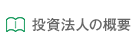 投資法人の概要